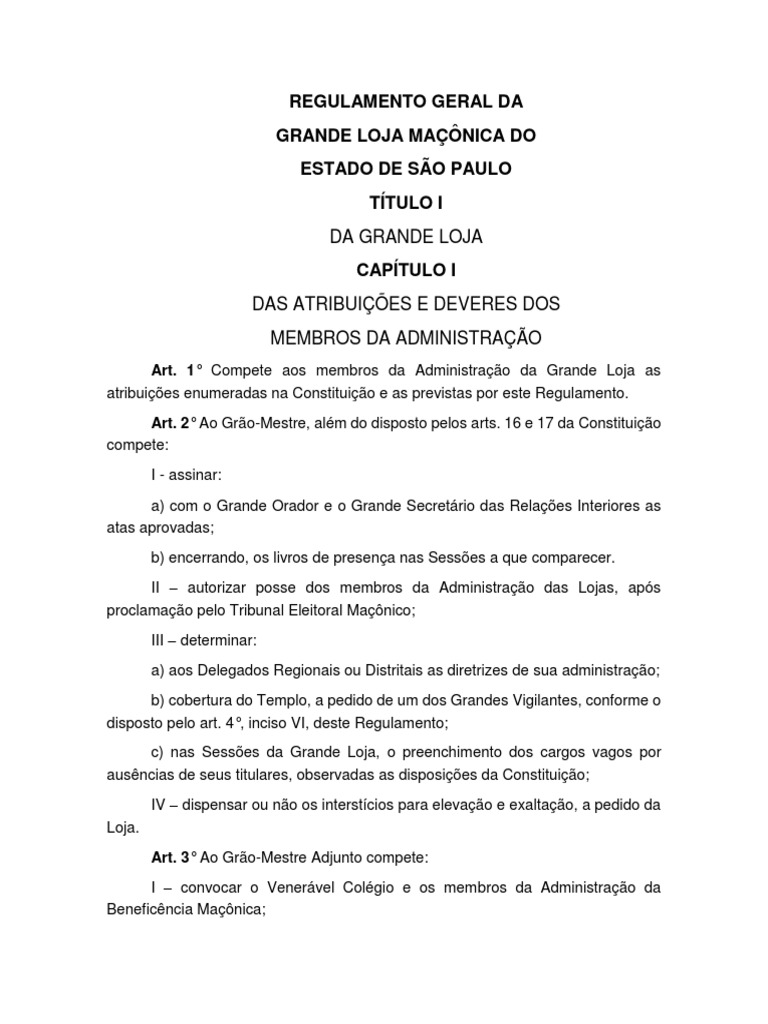 REGULAMENTO GERAL DA
GRANDE LOJA MAÇÔNICA DO
ESTADO DE SÃO PAULO
TÍTULO I
DA GRANDE LOJA
CAPÍTULO I
DAS ATRIBUIÇÕES E DEVERES DOS
MEMBROS DA ADMINISTRAÇÃO

Art. 1° Compete aos membros da Administração da Grande Loja as atribuições enumeradas na Constituição e as previstas por este Regulamento.

Art. 2° Ao Grão-Mestre, além do disposto pelos arts. 16 e 17 da Constituição compete:

I - assinar:

a) com o Grande Orador e o Grande Secretário das Relações Interiores as atas aprovadas;

b) encerrando, os livros de presença nas Sessões a que comparecer.

II – autorizar posse dos membros da Administração das Lojas, após proclamação pelo Tribunal Eleitoral Maçônico;

III – determinar:

a) aos Delegados Regionais ou Distritais as diretrizes de sua administração;

b) cobertura do Templo, a pedido de um dos Grandes Vigilantes, conforme o disposto pelo art. 4°, inciso VI, deste Regulamento;

c) nas Sessões da Grande Loja, o preenchimento dos cargos vagos por ausências de seus titulares, observadas as disposições da Constituição;

IV – dispensar ou não os interstícios para elevação e exaltação, a pedido da Loja.

Art. 3° Ao Grão-Mestre Adjunto compete:

I – convocar o Venerável Colégio e os membros da Administração da Beneficência Maçônica;